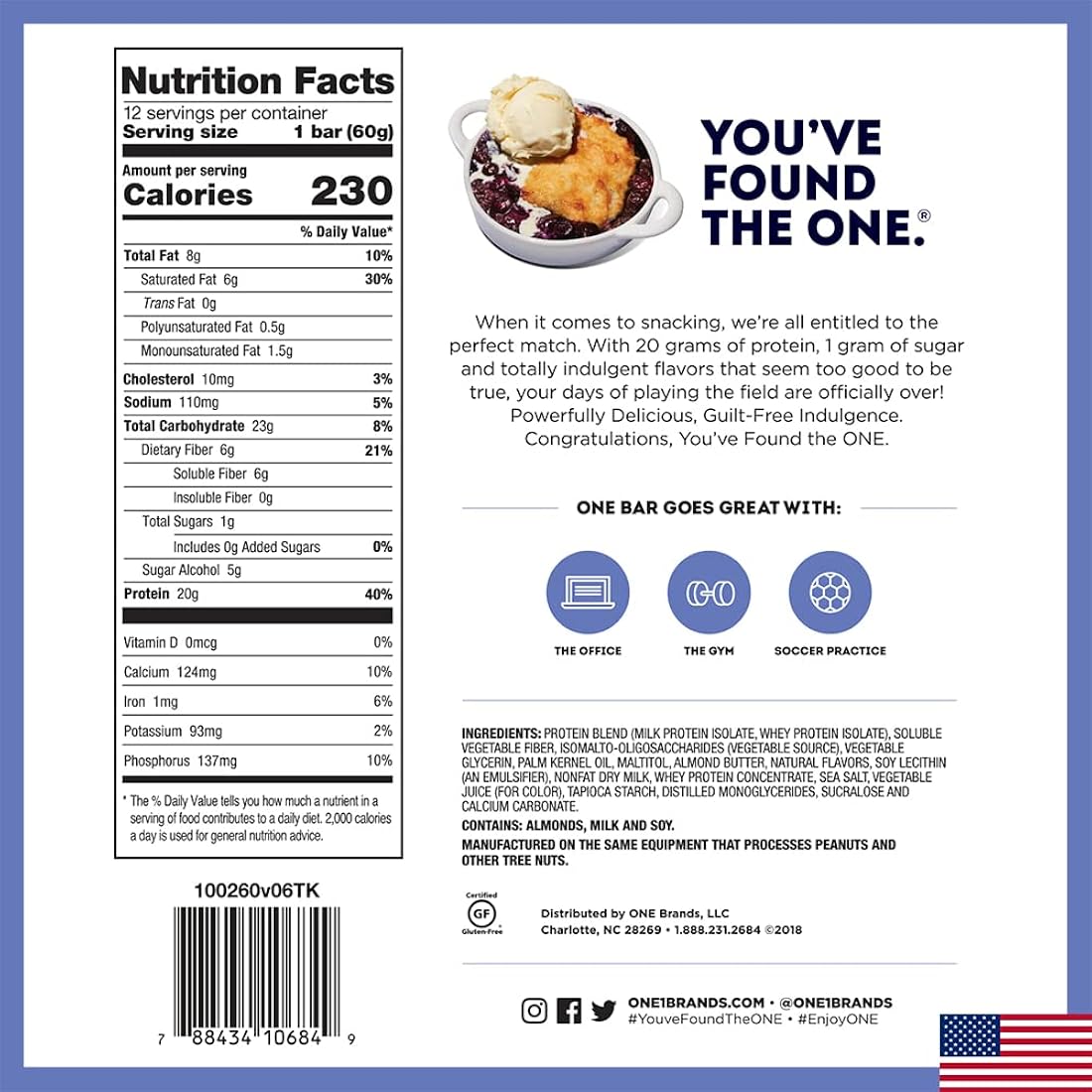 Nutrition Facts
12 servings per container
Serving size 1 bar (60g)

Amount per serving
Calories 230

% Daily Value*
Total Fat 8g 10%
Saturated Fat 6g 30%
Trans Fat 0g
Polyunsaturated Fat 0.5g
Monounsaturated Fat 1.5g
Cholesterol 10mg 3%
Sodium 110mg 5%
Total Carbohydrate 23g 8%
Dietary Fiber 6g 21%
Soluble Fiber 6g
Insoluble Fiber 0g
Total Sugars 1g
Includes 0g Added Sugars 0%
Sugar Alcohol 5g
Protein 20g 40%
Vitamin D 0mcg 0%
Calcium 124mg 10%
Iron 1mg 6%
Potassium 93mg 2%
Phosphorus 137mg 10%

* The % Daily Value tells you how much a nutrient in a serving of food contributes to a daily diet. 2,000 calories a day is used for general nutrition advice.

100260v06TK

7 88434 10684 9

YOU'VE FOUND THE ONE.®

When it comes to snacking, we're all entitled to the perfect match. With 20 grams of protein, 1 gram of sugar and totally indulgent flavors that seem too good to be true, your days of playing the field are officially over! Powerfully Delicious, Guilt-Free Indulgence. Congratulations, You've Found the ONE.

ONE BAR GOES GREAT WITH:

THE OFFICE
THE GYM
SOCCER PRACTICE

INGREDIENTS: PROTEIN BLEND (MILK PROTEIN ISOLATE, WHEY PROTEIN ISOLATE), SOLUBLE VEGETABLE FIBER, ISOMALTO-OLIGOSACCHARIDES (VEGETABLE SOURCE), VEGETABLE GLYCERIN, PALM KERNEL OIL, MALTITOL, ALMOND BUTTER, NATURAL FLAVORS, SOY LECITHIN (AN EMULSIFIER), NONFAT DRY MILK, WHEY PROTEIN CONCENTRATE, SEA SALT, VEGETABLE JUICE (FOR COLOR), TAPIOCA STARCH, DISTILLED MONOGLYCERIDES, SUCRALOSE AND CALCIUM CARBONATE.

CONTAINS: ALMONDS, MILK AND SOY.

MANUFACTURED ON THE SAME EQUIPMENT THAT PROCESSES PEANUTS AND OTHER TREE NUTS.

Certified GF Gluten-Free

Distributed by ONE Brands, LLC
Charlotte, NC 28269 • 1.888.231.2684 ©2018

ONE1BRANDS.COM • @ONE1BRANDS
#YouveFoundTheONE • #EnjoyONE